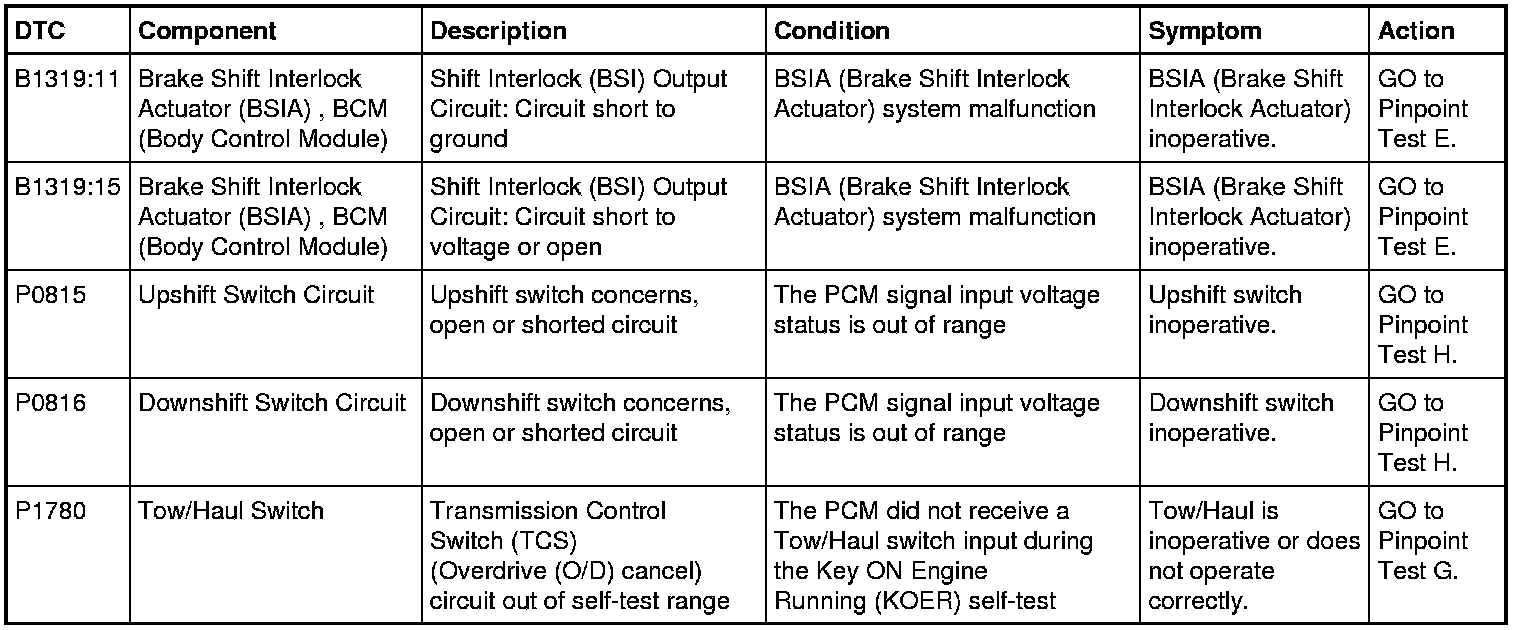 | DTC | Component | Description | Condition | Symptom | Action |
|---|---|---|---|---|---|
| B1319:11 | Brake Shift Interlock Actuator (BSIA) , BCM (Body Control Module) | Shift Interlock (BSI) Output Circuit: Circuit short to ground | BSIA (Brake Shift Interlock Actuator) system malfunction | BSIA (Brake Shift Interlock Actuator) inoperative. | GO to Pinpoint Test E. |
| B1319:15 | Brake Shift Interlock Actuator (BSIA) , BCM (Body Control Module) | Shift Interlock (BSI) Output Circuit: Circuit short to voltage or open | BSIA (Brake Shift Interlock Actuator) system malfunction | BSIA (Brake Shift Interlock Actuator) inoperative. | GO to Pinpoint Test E. |
| P0815 | Upshift Switch Circuit | Upshift switch concerns, open or shorted circuit | The PCM signal input voltage status is out of range | Upshift switch inoperative. | GO to Pinpoint Test H. |
| P0816 | Downshift Switch Circuit | Downshift switch concerns, open or shorted circuit | The PCM signal input voltage status is out of range | Downshift switch inoperative. | GO to Pinpoint Test H. |
| P1780 | Tow/Haul Switch | Transmission Control Switch (TCS) (Overdrive (O/D) cancel) circuit out of self-test range | The PCM did not receive a Tow/Haul switch input during the Key ON Engine Running (KOER) self-test | Tow/Haul is inoperative or does not operate correctly. | GO to Pinpoint Test G. |